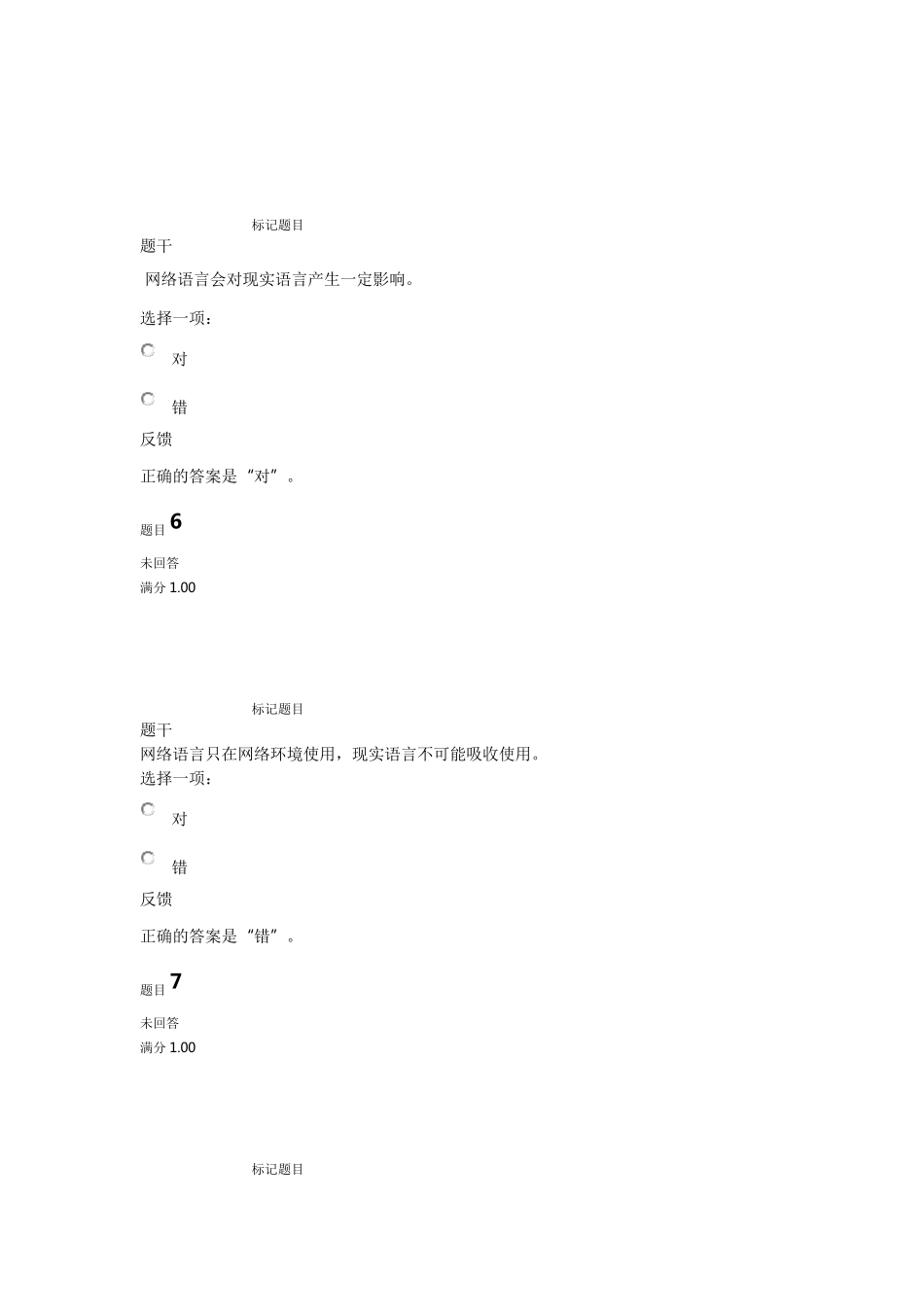 标记题目
题干
网络语言会对现实语言产生一定影响。

选择一项：

对

错

反馈

正确的答案是“对”。

题目 6

未回答
满分 1.00

标记题目
题干
网络语言只在网络环境使用，现实语言不可能吸收使用。
选择一项：

对

错

反馈

正确的答案是“错”。

题目 7

未回答
满分 1.00

标记题目